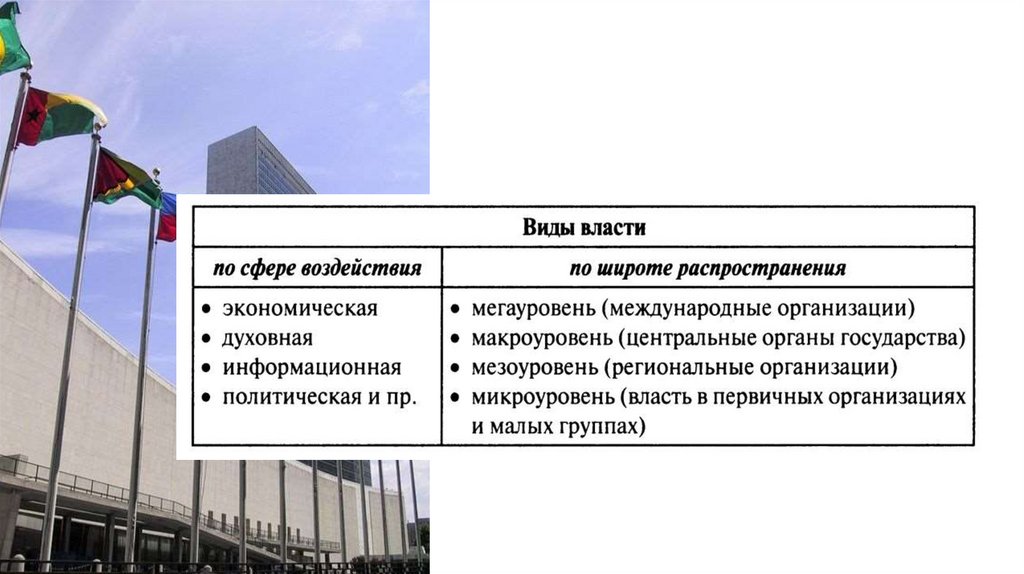 Виды власти

| по сфере воздействия | по широте распространения |
|---|---|
| • экономическая<br>• духовная<br>• информационная<br>• политическая и пр. | • мегауровень (международные организации)<br>• макроуровень (центральные органы государства)<br>• мезоуровень (региональные организации)<br>• микроуровень (власть в первичных организациях и малых группах) |